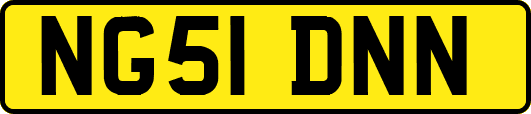 NG51 DNN